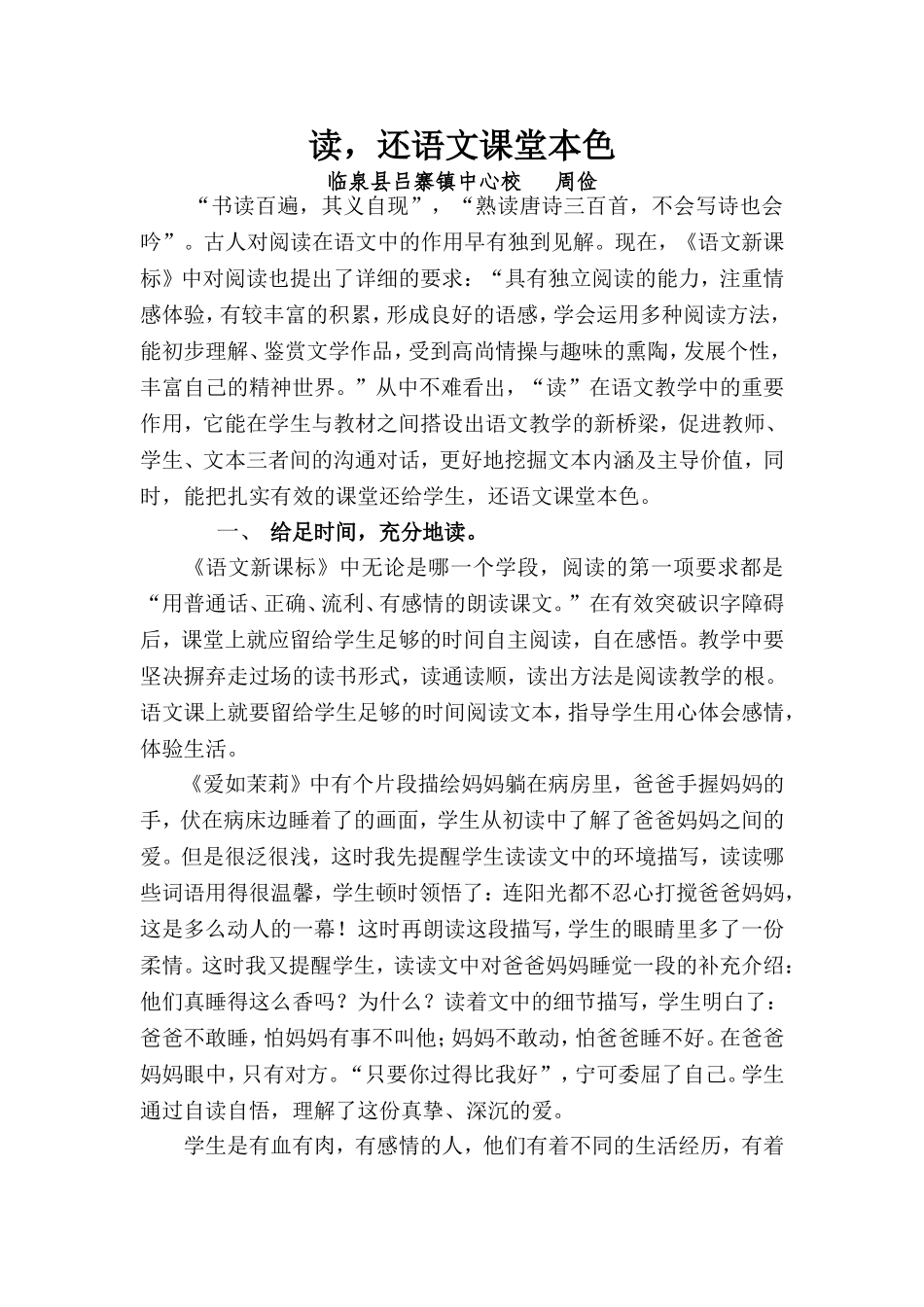 读，还语文课堂本色

临泉县吕寨镇中心校　周俭

“书读百遍，其义自现”，“熟读唐诗三百首，不会写诗也会吟”。古人对阅读在语文中的作用早有独到见解。现在，《语文新课标》中对阅读也提出了详细的要求：“具有独立阅读的能力，注重情感体验，有较丰富的积累，形成良好的语感，学会运用多种阅读方法，能初步理解、鉴赏文学作品，受到高尚情操与趣味的熏陶，发展个性，丰富自己的精神世界。”从中不难看出，“读”在语文教学中的重要作用，它能在学生与教材之间搭设出语文教学的新桥梁，促进教师、学生、文本三者间的沟通对话，更好地挖掘文本内涵及主导价值，同时，能把扎实有效的课堂还给学生，还语文课堂本色。

一、　给足时间，充分地读。

《语文新课标》中无论是哪一个学段，阅读的第一项要求都是“用普通话、正确、流利、有感情的朗读课文。”在有效突破识字障碍后，课堂上就应留给学生足够的时间自主阅读，自在感悟。教学中要坚决摒弃走过场的读书形式，读通读顺，读出方法是阅读教学的根。语文课上就要留给学生足够的时间阅读文本，指导学生用心体会感情，体验生活。

《爱如茉莉》中有个片段描绘妈妈躺在病房里，爸爸手握妈妈的手，伏在病床边睡着了的画面，学生从初读中了解了爸爸妈妈之间的爱。但是很泛很浅，这时我先提醒学生读读文中的环境描写，读读哪些词语用得很温馨，学生顿时领悟了：连阳光都不忍心打搅爸爸妈妈，这是多么动人的一幕！这时再朗读这段描写，学生的眼睛里多了一份柔情。这时我又提醒学生，读读文中对爸爸妈妈睡觉一段的补充介绍：他们真睡得这么香吗？为什么？读着文中的细节描写，学生明白了：爸爸不敢睡，怕妈妈有事不叫他；妈妈不敢动，怕爸爸睡不好。在爸爸妈妈眼中，只有对方。“只要你过得比我好”，宁可委屈了自己。学生通过自读自悟，理解了这份真挚、深沉的爱。

学生是有血有肉，有感情的人，他们有着不同的生活经历，有着